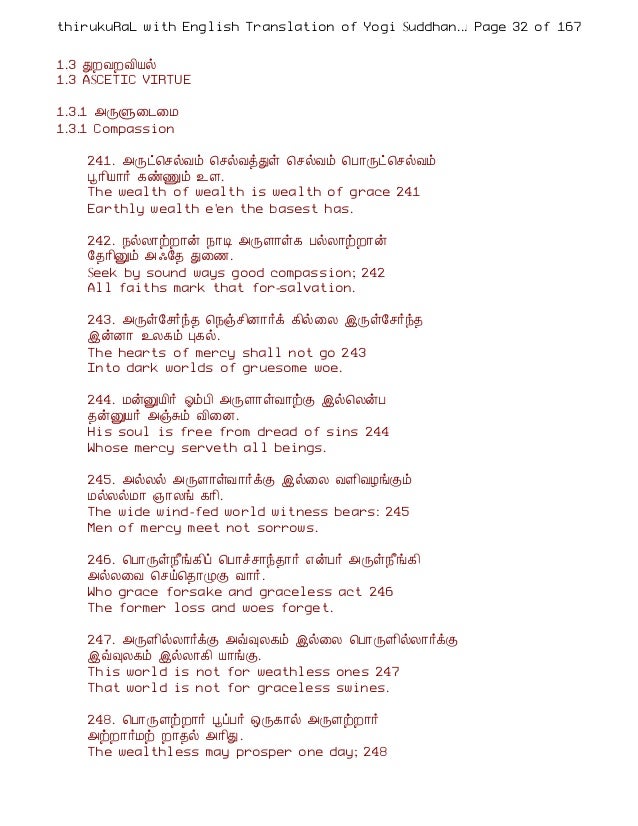 thirukuRaL with English Translation of Yogi Suddhan... Page 32 of 167

1.3 துறவறவியல்
1.3 ASCETIC VIRTUE

1.3.1 அருளுடைமை
1.3.1 Compassion

241. அருட்செல்வம் செல்வத்துள் செல்வம் பொருட்செல்வம்
பூரியார் கண்ணும் உள.
The wealth of wealth is wealth of grace 241
Earthly wealth e'en the basest has.

242. நல்லாற்றான் நாடி அருளாள்க பல்லாற்றான்
தேரினும் அஃதே துணை.
Seek by sound ways good compassion; 242
All faiths mark that for-salvation.

243. அருள்சேர்ந்த நெஞ்சினார்க் கில்லை இருள்சேர்ந்த
இன்னா உலகம் புகல்.
The hearts of mercy shall not go 243
Into dark worlds of gruesome woe.

244. மன்னுயிர் ஓம்பி அருளாள்வாற்கு இல்லென்ப
தன்னுயிர் அஞ்சும் வினை.
His soul is free from dread of sins 244
Whose mercy serveth all beings.

245. அல்லல் அருளாள்வார்க்கு இல்லை வளிவழங்கும்
மல்லல்மா ஞாலங் கரி.
The wide wind-fed world witness bears: 245
Men of mercy meet not sorrows.

246. பொருள்நீங்கிப் பொச்சாந்தார் என்பர் அருள்நீங்கி
அல்லவை செய்தொழுகு வார்.
Who grace forsake and graceless act 246
The former loss and woes forget.

247. அருளில்லார்க்கு அவ்வுலகம் இல்லை பொருளில்லார்க்கு
இவ்வுலகம் இல்லாகி யாங்கு.
This world is not for weathless ones 247
That world is not for graceless swines.

248. பொருளற்றார் பூப்பர் ஒருகால் அருளற்றார்
அற்றார்மற் றாதல் அரிது.
The wealthless may prosper one day; 248